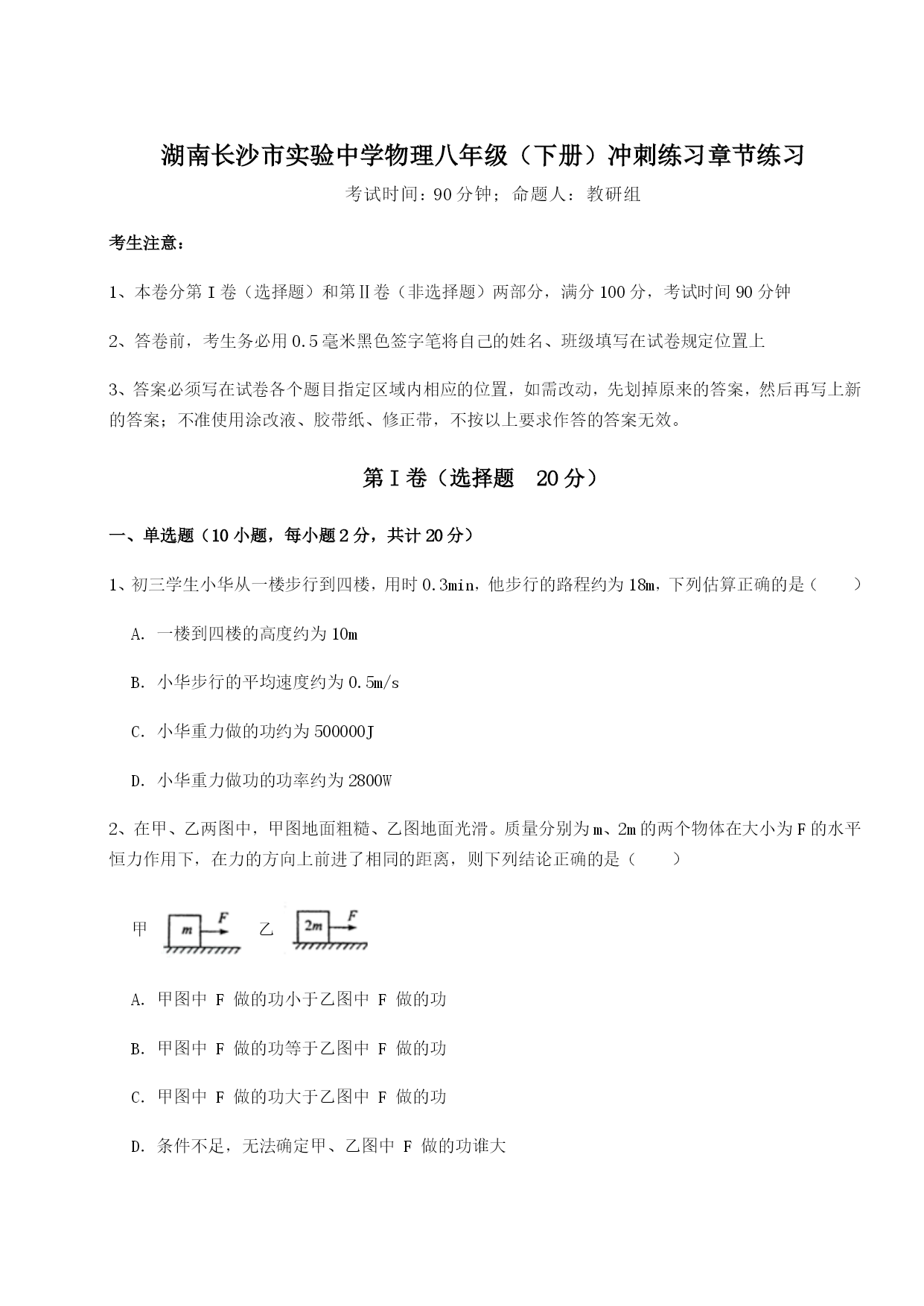 湖南长沙市实验中学物理八年级（下册）冲刺练习章节练习

考试时间：90分钟；命题人：教研组

考生注意：

1、本卷分第Ⅰ卷（选择题）和第Ⅱ卷（非选择题）两部分，满分100分，考试时间90分钟

2、答卷前，考生务必用0.5毫米黑色签字笔将自己的姓名、班级填写在试卷规定位置上

3、答案必须写在试卷各个题目指定区域内相应的位置，如需改动，先划掉原来的答案，然后再写上新的答案；不准使用涂改液、胶带纸、修正带，不按以上要求作答的答案无效。

第Ⅰ卷（选择题　20分）

一、单选题（10小题，每小题2分，共计20分）

1、初三学生小华从一楼步行到四楼，用时0.3min，他步行的路程约为18m，下列估算正确的是（　　）

A. 一楼到四楼的高度约为10m

B. 小华步行的平均速度约为0.5m/s

C. 小华重力做的功约为500000J

D. 小华重力做功的功率约为2800W

2、在甲、乙两图中，甲图地面粗糙、乙图地面光滑。质量分别为m、2m的两个物体在大小为F的水平恒力作用下，在力的方向上前进了相同的距离，则下列结论正确的是（　　）

甲 $m$ $F$ 乙 $2m$ $F$

A. 甲图中 F 做的功小于乙图中 F 做的功

B. 甲图中 F 做的功等于乙图中 F 做的功

C. 甲图中 F 做的功大于乙图中 F 做的功

D. 条件不足，无法确定甲、乙图中 F 做的功谁大